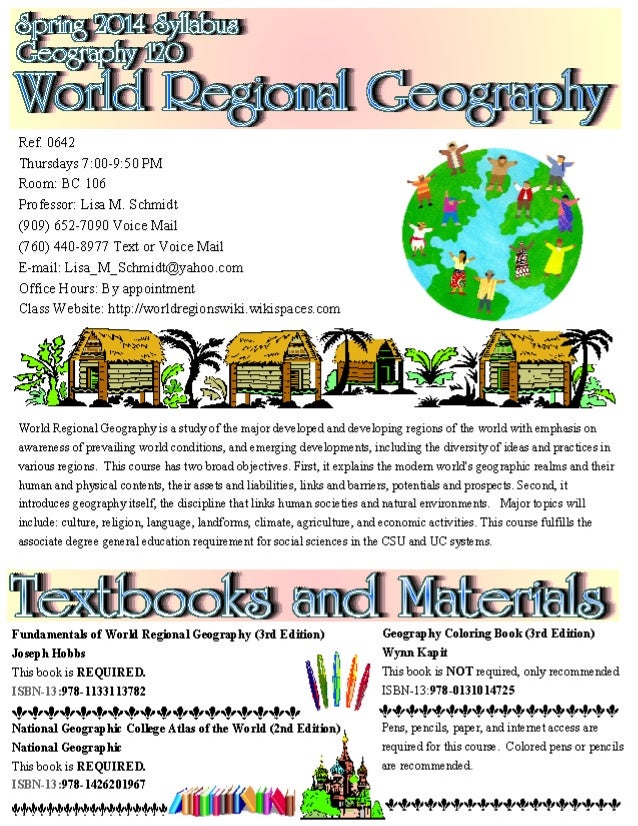 Spring 2014 Syllabus
Geography 120
World Regional Geography

Ref. 0642
Thursdays 7:00-9:50 PM
Room: BC 106
Professor: Lisa M. Schmidt
(909) 652-7090 Voice Mail
(760) 440-8977 Text or Voice Mail
E-mail: Lisa_M_Schmidt@yahoo.com
Office Hours: By appointment
Class Website: http://worldregionswiki.wikispaces.com

World Regional Geography is a study of the major developed and developing regions of the world with emphasis on awareness of prevailing world conditions, and emerging developments, including the diversity of ideas and practices in various regions. This course has two broad objectives. First, it explains the modern world's geographic realms and their human and physical contents, their assets and liabilities, links and barriers, potentials and prospects. Second, it introduces geography itself, the discipline that links human societies and natural environments. Major topics will include: culture, religion, language, landforms, climate, agriculture, and economic activities. This course fulfills the associate degree general education requirement for social sciences in the CSU and UC systems.

Textbooks and Materials

Fundamentals of World Regional Geography (3rd Edition)
Joseph Hobbs
This book is REQUIRED.
ISBN-13:978-1133113782

National Geographic College Atlas of the World (2nd Edition)
National Geographic
This book is REQUIRED.
ISBN-13:978-1426201967

Geography Coloring Book (3rd Edition)
Wynn Kapit
This book is NOT required, only recommended
ISBN-13:978-0131014725

Pens, pencils, paper, and internet access are required for this course. Colored pens or pencils are recommended.